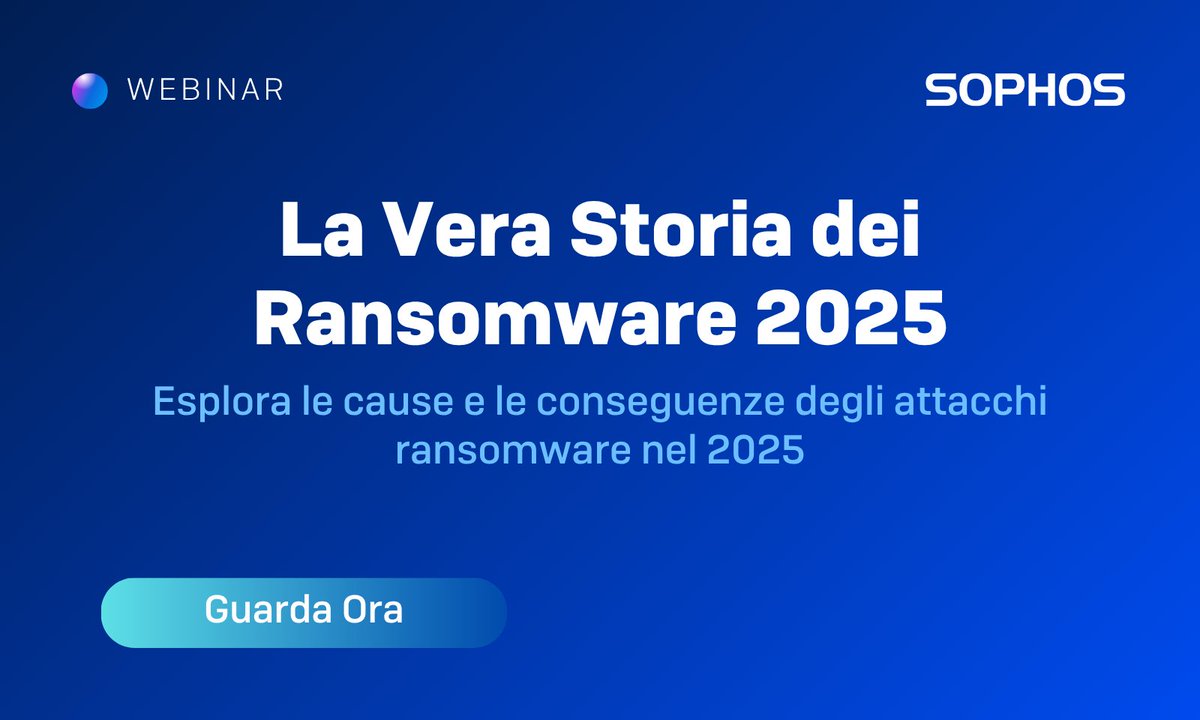 WEBINAR

SOPHOS

La Vera Storia dei Ransomware 2025

Esplora le cause e le conseguenze degli attacchi ransomware nel 2025

Guarda Ora